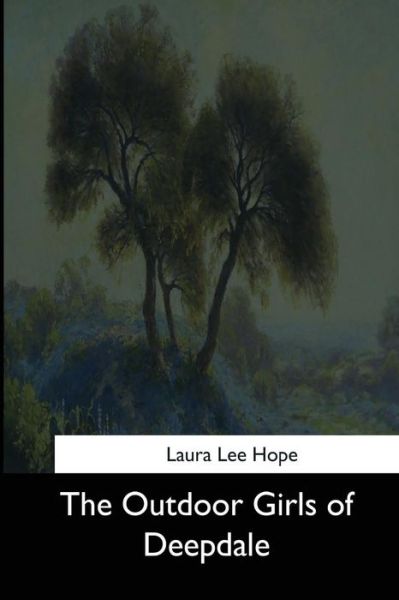 Laura Lee Hope

The Outdoor Girls of Deepdale